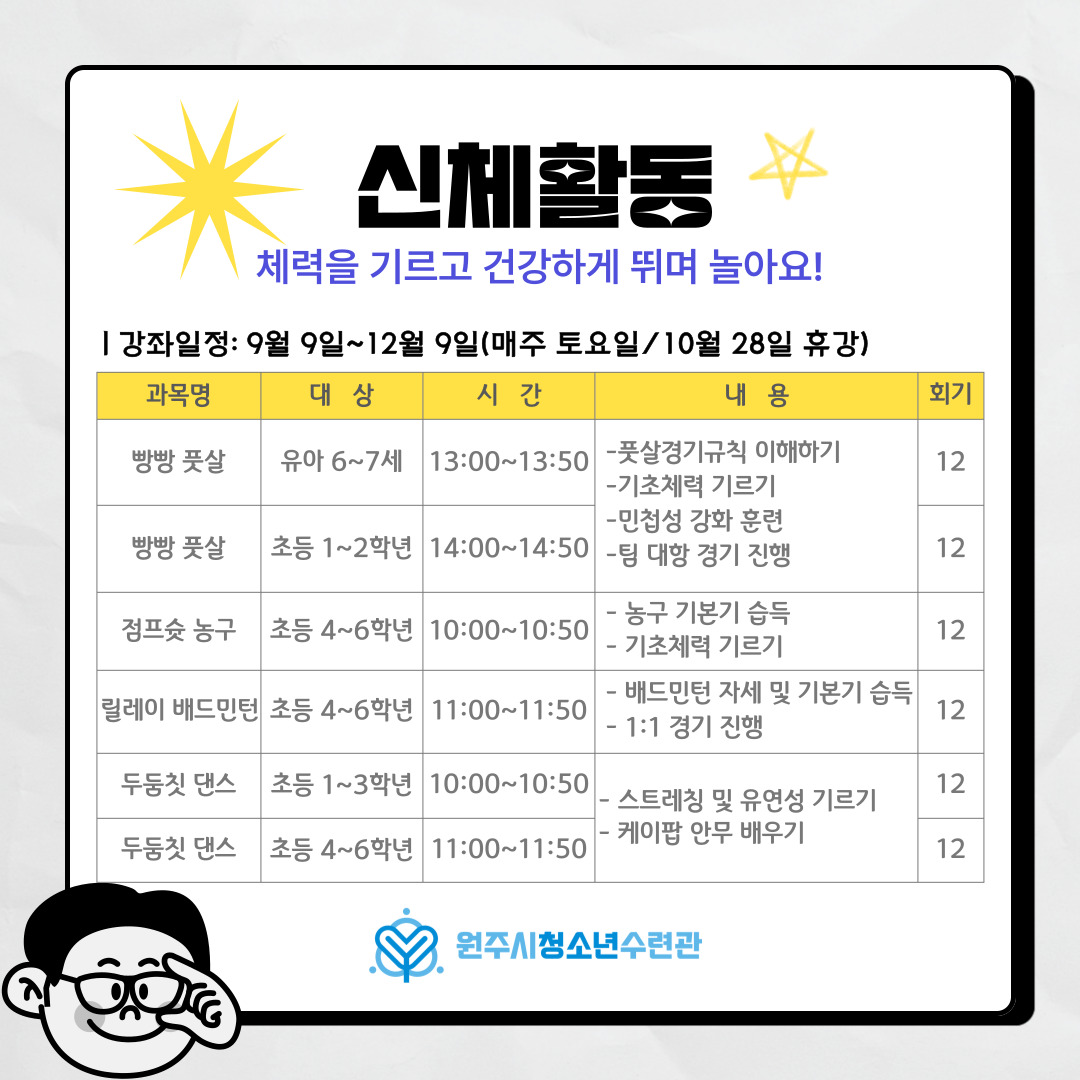 신체활동

체력을 기르고 건강하게 뛰며 놀아요!

| 강좌일정: 9월 9일~12월 9일(매주 토요일/10월 28일 휴강)

| 과목명 | 대 상 | 시 간 | 내 용 | 회기 |
|---|---|---|---|---|
| 빵빵 풋살 | 유아 6~7세 | 13:00~13:50 | -풋살경기규칙 이해하기 -기초체력 기르기 -민첩성 강화 훈련 -팀 대항 경기 진행 | 12 |
| 빵빵 풋살 | 초등 1~2학년 | 14:00~14:50 | | 12 |
| 점프슛 농구 | 초등 4~6학년 | 10:00~10:50 | - 농구 기본기 습득 - 기초체력 기르기 | 12 |
| 릴레이 배드민턴 | 초등 4~6학년 | 11:00~11:50 | - 배드민턴 자세 및 기본기 습득 - 1:1 경기 진행 | 12 |
| 두둠칫 댄스 | 초등 1~3학년 | 10:00~10:50 | - 스트레칭 및 유연성 기르기 - 케이팝 안무 배우기 | 12 |
| 두둠칫 댄스 | 초등 4~6학년 | 11:00~11:50 | | 12 |

원주시청소년수련관